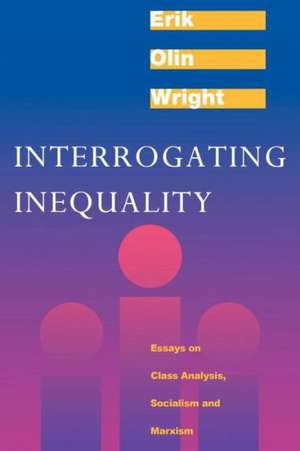 Erik
Olin
Wright

INTERROGATING INEQUALITY

Essays on Class Analysis, Socialism and Marxism